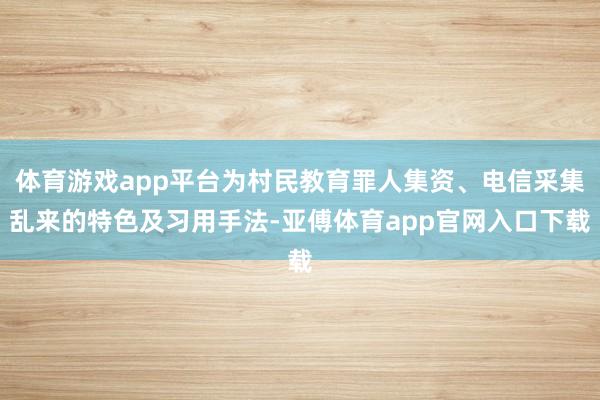 体育游戏app平台为村民教育罪人集资、电信采集乱来的特色及习用手法-亚傅体育app官网入口下载载